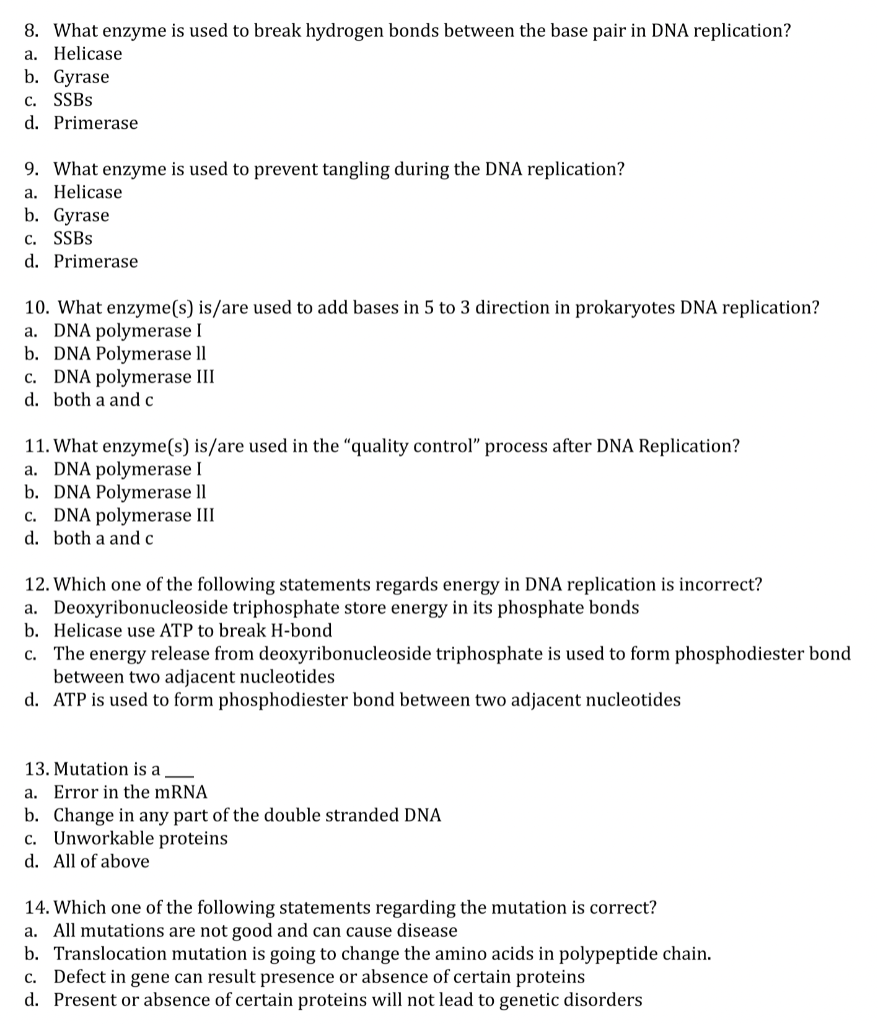 8. What enzyme is used to break hydrogen bonds between the base pair in DNA replication?
a. Helicase
b. Gyrase
c. SSBs
d. Primerase

9. What enzyme is used to prevent tangling during the DNA replication?
a. Helicase
b. Gyrase
c. SSBs
d. Primerase

10. What enzyme(s) is/are used to add bases in 5 to 3 direction in prokaryotes DNA replication?
a. DNA polymerase I
b. DNA Polymerase ll
c. DNA polymerase III
d. both a and c

11. What enzyme(s) is/are used in the "quality control" process after DNA Replication?
a. DNA polymerase I
b. DNA Polymerase ll
c. DNA polymerase III
d. both a and c

12. Which one of the following statements regards energy in DNA replication is incorrect?
a. Deoxyribonucleoside triphosphate store energy in its phosphate bonds
b. Helicase use ATP to break H-bond
c. The energy release from deoxyribonucleoside triphosphate is used to form phosphodiester bond between two adjacent nucleotides
d. ATP is used to form phosphodiester bond between two adjacent nucleotides

13. Mutation is a ___
a. Error in the mRNA
b. Change in any part of the double stranded DNA
c. Unworkable proteins
d. All of above

14. Which one of the following statements regarding the mutation is correct?
a. All mutations are not good and can cause disease
b. Translocation mutation is going to change the amino acids in polypeptide chain.
c. Defect in gene can result presence or absence of certain proteins
d. Present or absence of certain proteins will not lead to genetic disorders